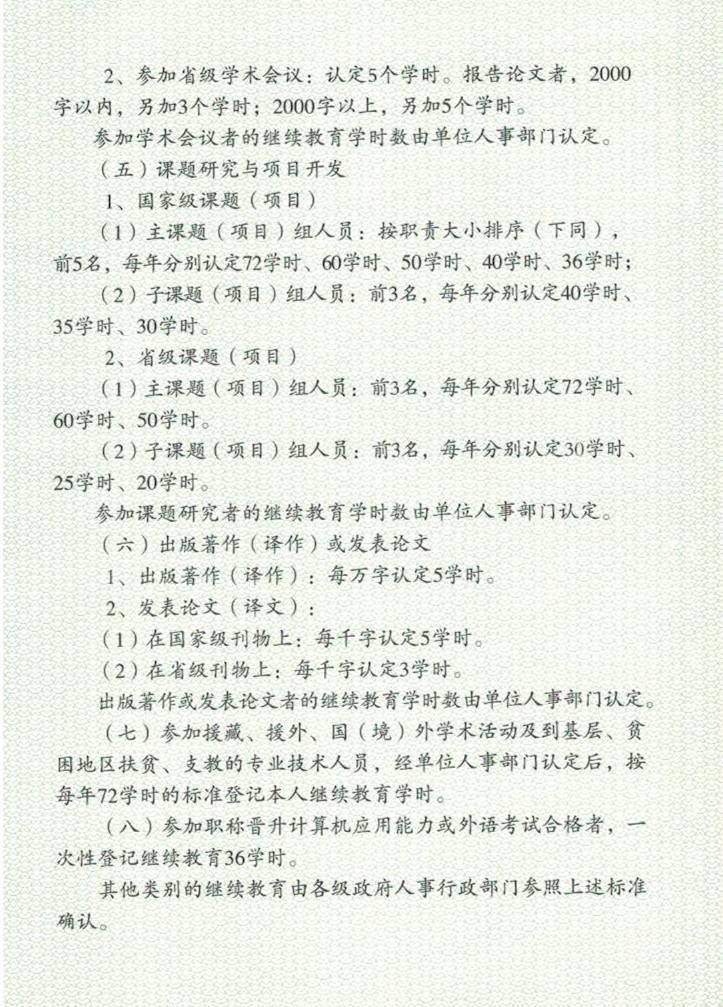 2、参加省级学术会议：认定5个学时。报告论文者，2000字以内，另加3个学时；2000字以上，另加5个学时。

参加学术会议者的继续教育学时数由单位人事部门认定。

（五）课题研究与项目开发

1、国家级课题（项目）

（1）主课题（项目）组人员：按职责大小排序（下同），前5名，每年分别认定72学时、60学时、50学时、40学时、36学时；

（2）子课题（项目）组人员：前3名，每年分别认定40学时、35学时、30学时。

2、省级课题（项目）

（1）主课题（项目）组人员：前3名，每年分别认定72学时、60学时、50学时。

（2）子课题（项目）组人员：前3名，每年分别认定30学时、25学时、20学时。

参加课题研究者的继续教育学时数由单位人事部门认定。

（六）出版著作（译作）或发表论文

1、出版著作（译作）：每万字认定5学时。

2、发表论文（译文）：

（1）在国家级刊物上：每千字认定5学时。

（2）在省级刊物上：每千字认定3学时。

出版著作或发表论文者的继续教育学时数由单位人事部门认定。

（七）参加援藏、援外、国（境）外学术活动及到基层、贫困地区扶贫、支教的专业技术人员，经单位人事部门认定后，按每年72学时的标准登记本人继续教育学时。

（八）参加职称晋升计算机应用能力或外语考试合格者，一次性登记继续教育36学时。

其他类别的继续教育由各级政府人事行政部门参照上述标准确认。